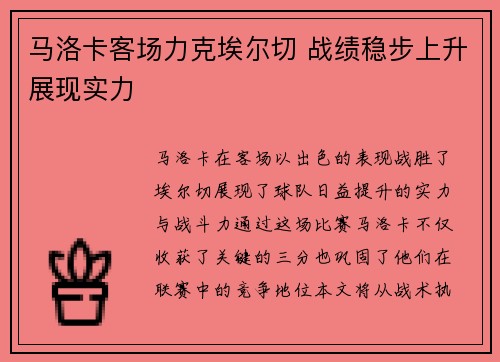 马洛卡客场力克埃尔切 战绩稳步上升展现实力

马洛卡在客场以出色的表现战胜了埃尔切展现了球队日益提升的实力与战斗力通过这场比赛马洛卡不仅收获了关键的三分也巩固了他们在联赛中的竞争地位本文将从战术执